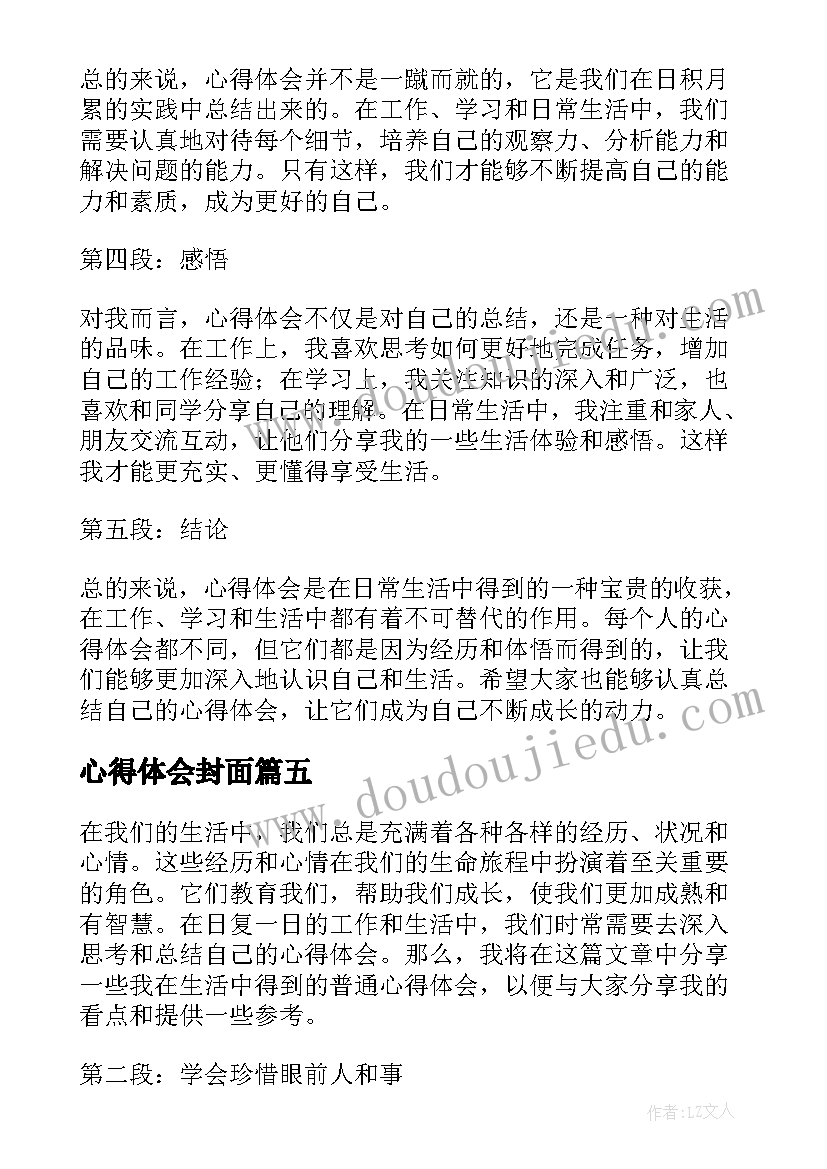 总的来说，心得体会并不是一蹴而就的，它是我们在日积月累的实践中总结出来的。在工作、学习和日常生活中，我们需要认真地对待每个细节，培养自己的观察力、分析能力和解决问题的能力。只有这样，我们才能够不断提高自己的能力和素质，成为更好的自己。

第四段：感悟

对我而言，心得体会不仅是对自己的总结，还是一种对生活的品味。在工作上，我喜欢思考如何更好地完成任务，增加自己的工作经验；在学习上，我关注知识的深入和广泛，也喜欢和同学分享自己的理解。在日常生活中，我注重和家人、朋友交流互动，让他们分享我的一些生活体验和感悟。这样我才能更充实、更懂得享受生活。

第五段：结论

总的来说，心得体会是在日常生活中得到的一种宝贵的收获，在工作、学习和生活中都有着不可替代的作用。每个人的心得体会都不同，但它们都是因为经历和体悟而得到的，让我们能够更加深入地认识自己和生活。希望大家也能够认真总结自己的心得体会，让它们成为自己不断成长的动力。

心得体会封面篇五

在我们的生活中，我们总是充满着各种各样的经历、状况和心情。这些经历和心情在我们的生命旅程中扮演着至关重要的角色。它们教育我们，帮助我们成长，使我们更加成熟和有智慧。在日复一日的工作和生活中，我们时常需要去深入思考和总结自己的心得体会。那么，我将在这篇文章中分享一些我在生活中得到的普通心得体会，以便与大家分享我的看点和提供一些参考。

第二段：学会珍惜眼前人和事

www.doudoujiedu.com

作者：LZ文人